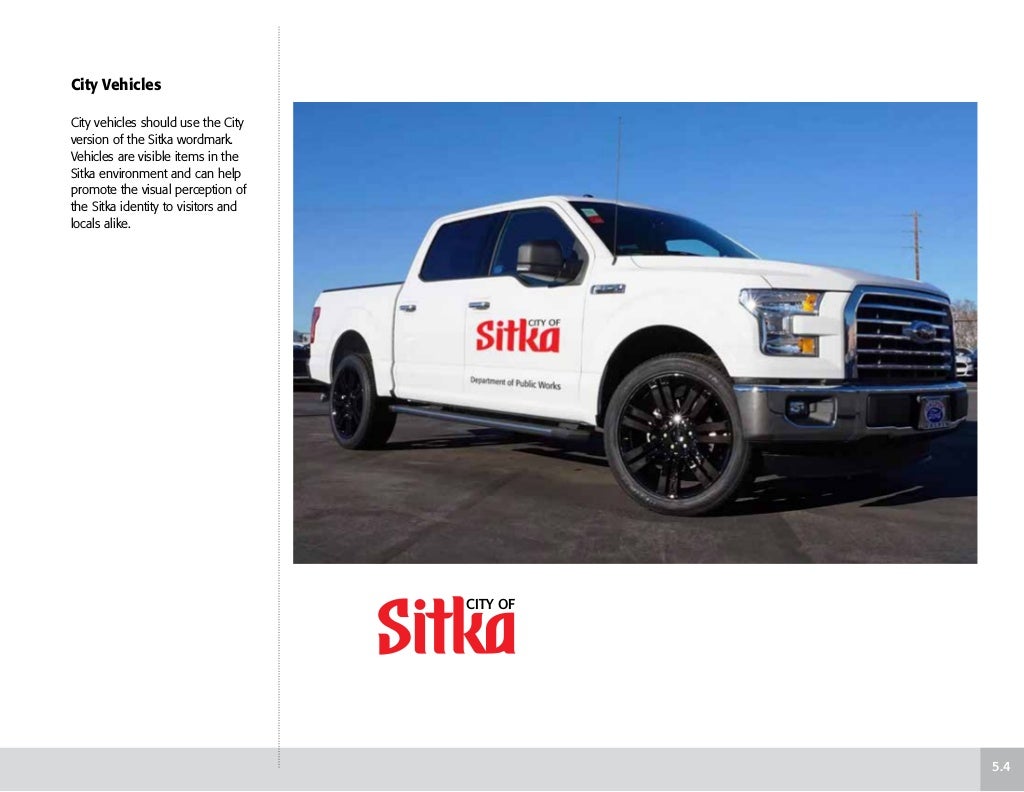 City Vehicles

City vehicles should use the City version of the Sitka wordmark. Vehicles are visible items in the Sitka environment and can help promote the visual perception of the Sitka identity to visitors and locals alike.

CITY OF
Sitka
Department of Public Works

CITY OF
Sitka

5.4